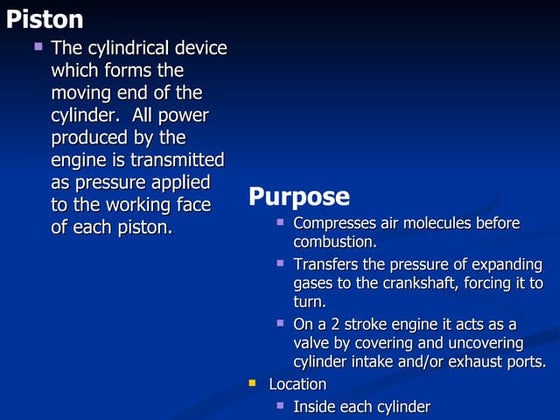 Piston

The cylindrical device which forms the moving end of the cylinder. All power produced by the engine is transmitted as pressure applied to the working face of each piston.

Purpose

Compresses air molecules before combustion.

Transfers the pressure of expanding gases to the crankshaft, forcing it to turn.

On a 2 stroke engine it acts as a valve by covering and uncovering cylinder intake and/or exhaust ports.

Location

Inside each cylinder